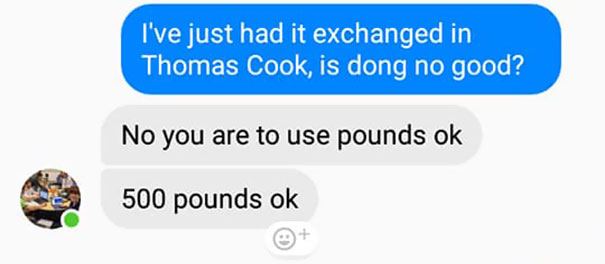 I've just had it exchanged in Thomas Cook, is dong no good?

No you are to use pounds ok

500 pounds ok